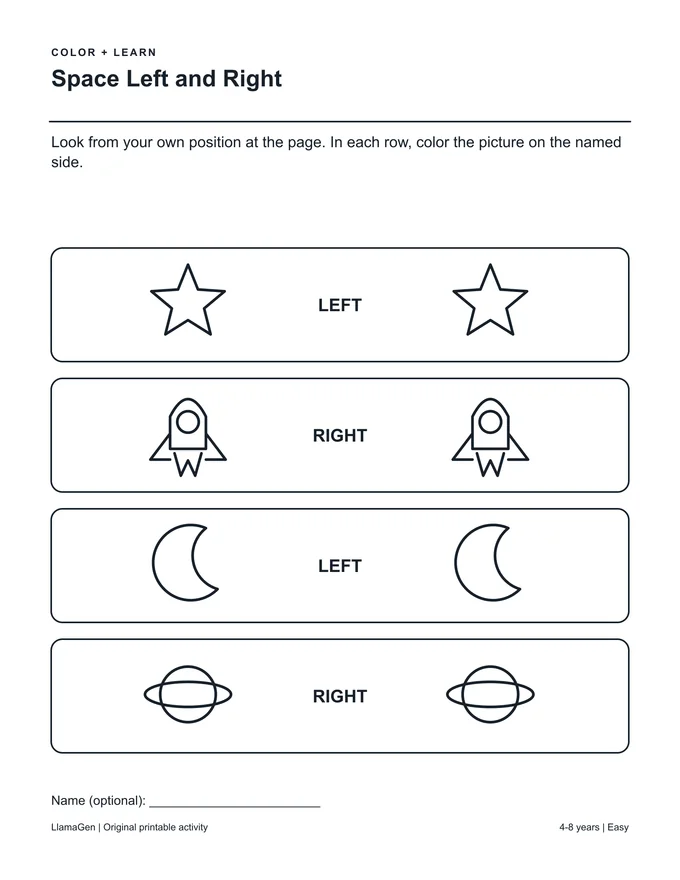 COLOR + LEARN

Space Left and Right

Look from your own position at the page. In each row, color the picture on the named side.

LEFT

RIGHT

LEFT

RIGHT

Name (optional): ____

LlamaGen | Original printable activity

4-8 years | Easy